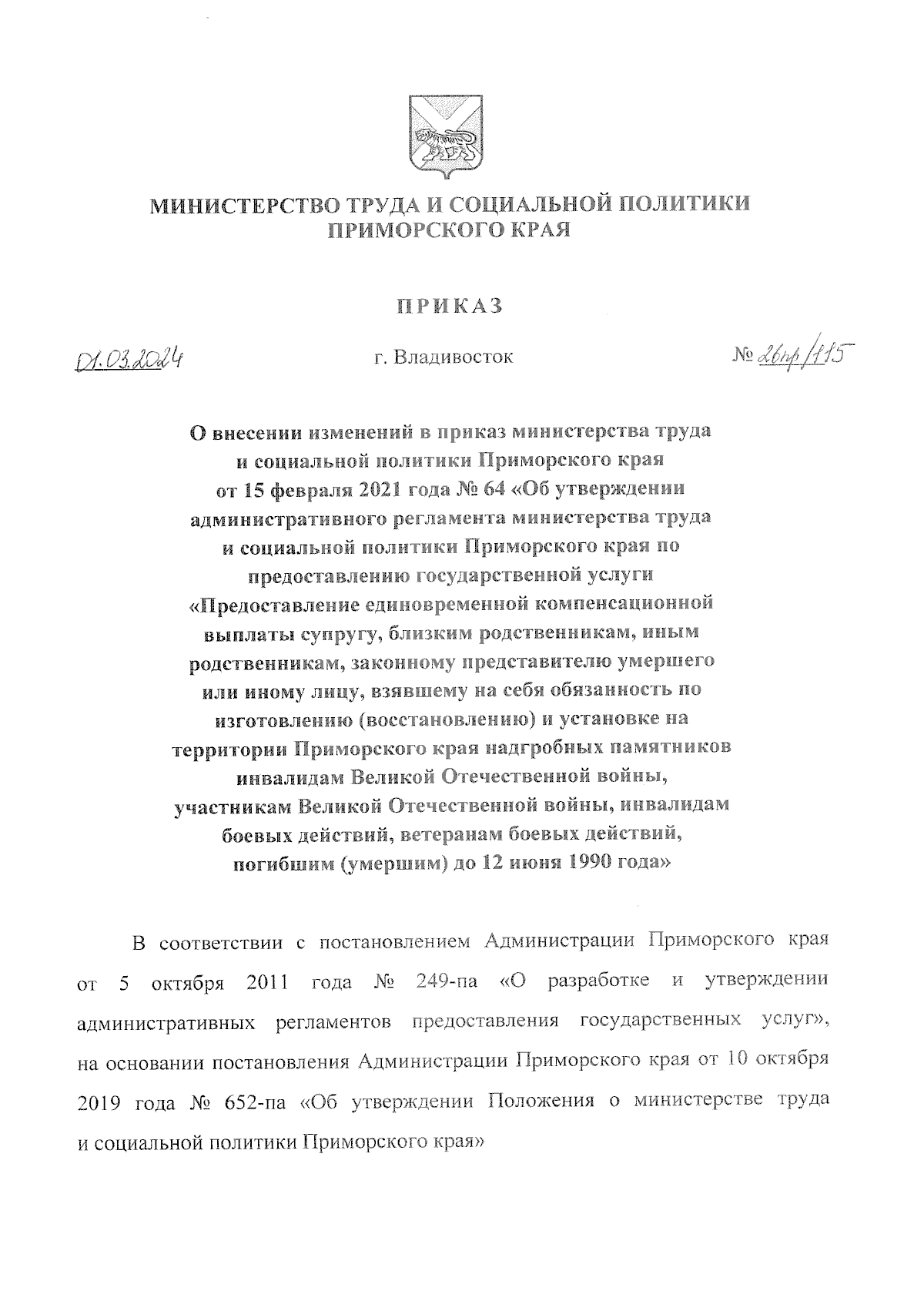 МИНИСТЕРСТВО ТРУДА И СОЦИАЛЬНОЙ ПОЛИТИКИ ПРИМОРСКОГО КРАЯ

ПРИКАЗ

01.03.2024 г. Владивосток № 26пр/115

О внесении изменений в приказ министерства труда и социальной политики Приморского края от 15 февраля 2021 года № 64 «Об утверждении административного регламента министерства труда и социальной политики Приморского края по предоставлению государственной услуги «Предоставление единовременной компенсационной выплаты супругу, близким родственникам, иным родственникам, законному представителю умершего или иному лицу, взявшему на себя обязанность по изготовлению (восстановлению) и установке на территории Приморского края надгробных памятников инвалидам Великой Отечественной войны, участникам Великой Отечественной войны, инвалидам боевых действий, ветеранам боевых действий, погибшим (умершим) до 12 июня 1990 года»

В соответствии с постановлением Администрации Приморского края от 5 октября 2011 года № 249-па «О разработке и утверждении административных регламентов предоставления государственных услуг», на основании постановления Администрации Приморского края от 10 октября 2019 года № 652-па «Об утверждении Положения о министерстве труда и социальной политики Приморского края»